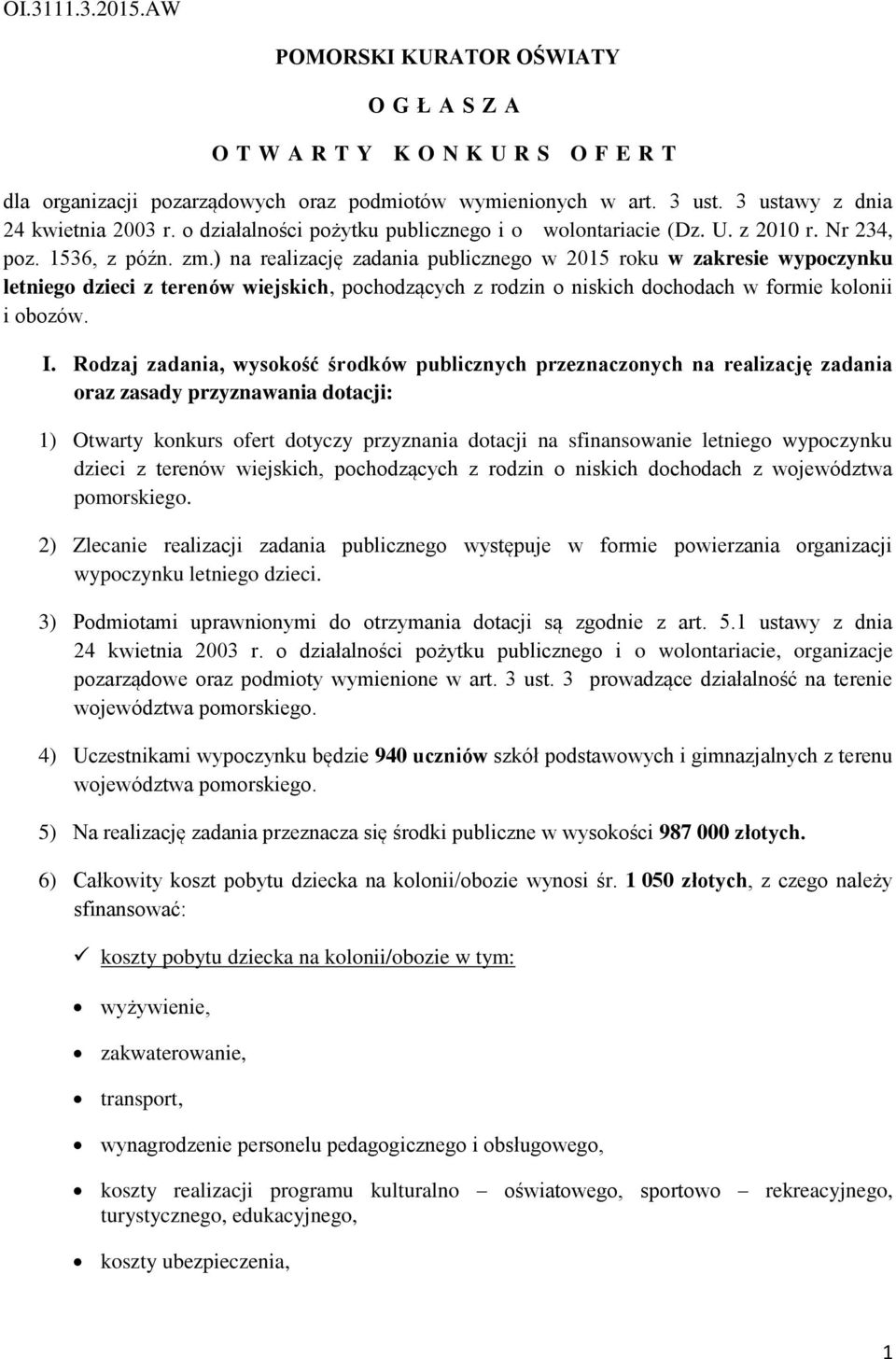 OI.3111.3.2015.AW

POMORSKI KURATOR OŚWIATY

O G Ł A S Z A

O T W A R T Y K O N K U R S O F E R T

dla organizacji pozarządowych oraz podmiotów wymienionych w art. 3 ust. 3 ustawy z dnia 24 kwietnia 2003 r. o działalności pożytku publicznego i o wolontariacie (Dz. U. z 2010 r. Nr 234, poz. 1536, z późn. zm.) na realizację zadania publicznego w 2015 roku w zakresie wypoczynku letniego dzieci z terenów wiejskich, pochodzących z rodzin o niskich dochodach w formie kolonii i obozów.

I. Rodzaj zadania, wysokość środków publicznych przeznaczonych na realizację zadania oraz zasady przyznawania dotacji:

1) Otwarty konkurs ofert dotyczy przyznania dotacji na sfinansowanie letniego wypoczynku dzieci z terenów wiejskich, pochodzących z rodzin o niskich dochodach z województwa pomorskiego.

2) Zlecanie realizacji zadania publicznego występuje w formie powierzania organizacji wypoczynku letniego dzieci.

3) Podmiotami uprawnionymi do otrzymania dotacji są zgodnie z art. 5.1 ustawy z dnia 24 kwietnia 2003 r. o działalności pożytku publicznego i o wolontariacie, organizacje pozarządowe oraz podmioty wymienione w art. 3 ust. 3 prowadzące działalność na terenie województwa pomorskiego.

4) Uczestnikami wypoczynku będzie 940 uczniów szkół podstawowych i gimnazjalnych z terenu województwa pomorskiego.

5) Na realizację zadania przeznacza się środki publiczne w wysokości 987 000 złotych.

6) Całkowity koszt pobytu dziecka na kolonii/obozie wynosi śr. 1 050 złotych, z czego należy sfinansować:

✓ koszty pobytu dziecka na kolonii/obozie w tym:

• wyżywienie,

• zakwaterowanie,

• transport,

• wynagrodzenie personelu pedagogicznego i obsługowego,

• koszty realizacji programu kulturalno – oświatowego, sportowo – rekreacyjnego, turystycznego, edukacyjnego,

• koszty ubezpieczenia,

1